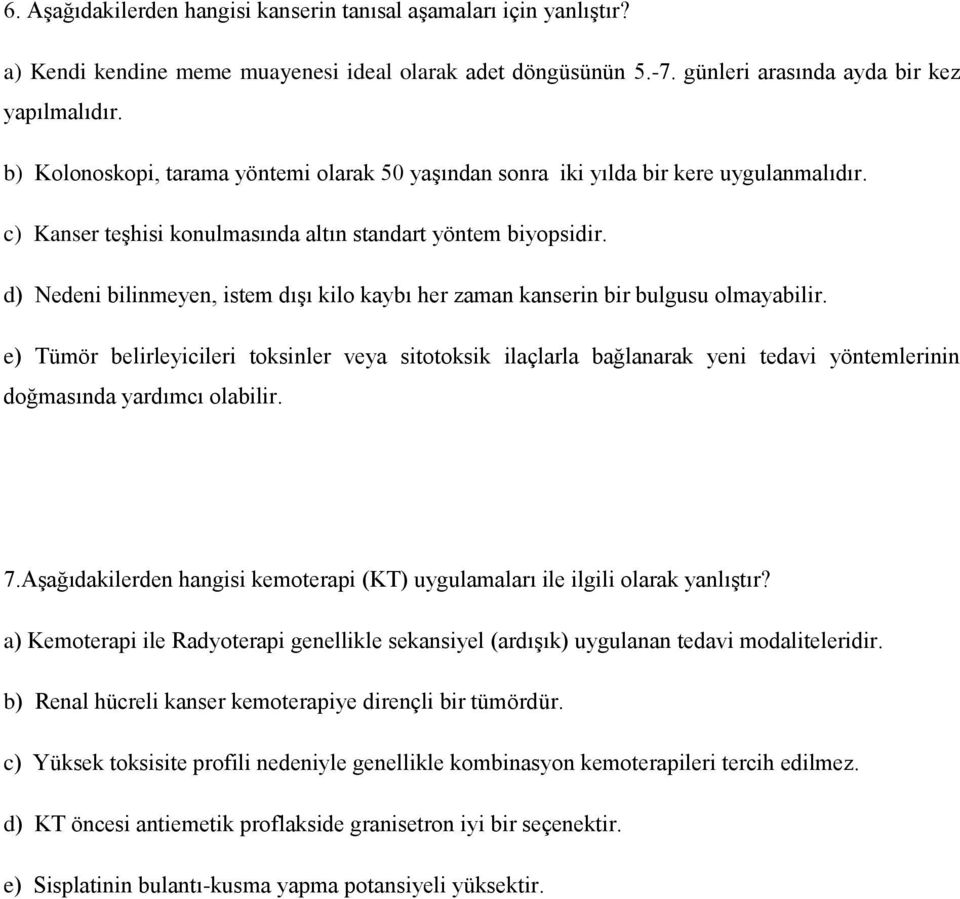 6. Aşağıdakilerden hangisi kanserin tanısal aşamaları için yanlıştır?

a) Kendi kendine meme muayenesi ideal olarak adet döngüsünün 5.-7. günleri arasında ayda bir kez yapılmalıdır.

b) Kolonoskopi, tarama yöntemi olarak 50 yaşından sonra iki yılda bir kere uygulanmalıdır.

c) Kanser teşhisi konulmasında altın standart yöntem biyopsidir.

d) Nedeni bilinmeyen, istem dışı kilo kaybı her zaman kanserin bir bulgusu olmayabilir.

e) Tümör belirleyicileri toksinler veya sitotoksik ilaçlarla bağlanarak yeni tedavi yöntemlerinin doğmasında yardımcı olabilir.

7.Aşağıdakilerden hangisi kemoterapi (KT) uygulamaları ile ilgili olarak yanlıştır?

a) Kemoterapi ile Radyoterapi genellikle sekansiyel (ardışık) uygulanan tedavi modaliteleridir.

b) Renal hücreli kanser kemoterapiye dirençli bir tümördür.

c) Yüksek toksisite profili nedeniyle genellikle kombinasyon kemoterapileri tercih edilmez.

d) KT öncesi antiemetik proflakside granisetron iyi bir seçenektir.

e) Sisplatinin bulantı-kusma yapma potansiyeli yüksektir.